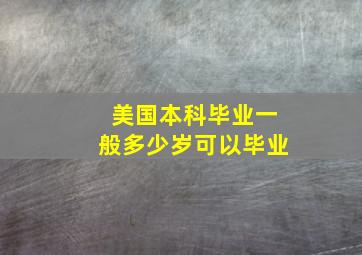 美国本科毕业一般多少岁可以毕业